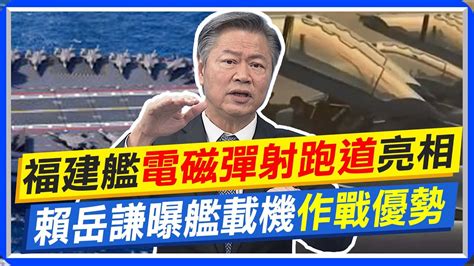 福建艦電磁彈射跑道亮相
賴岳謙曝艦載機作戰優勢